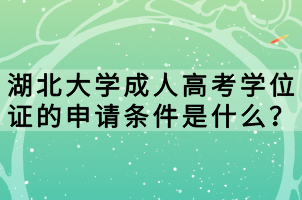 湖北大学成人高考学位证的申请条件是什么？